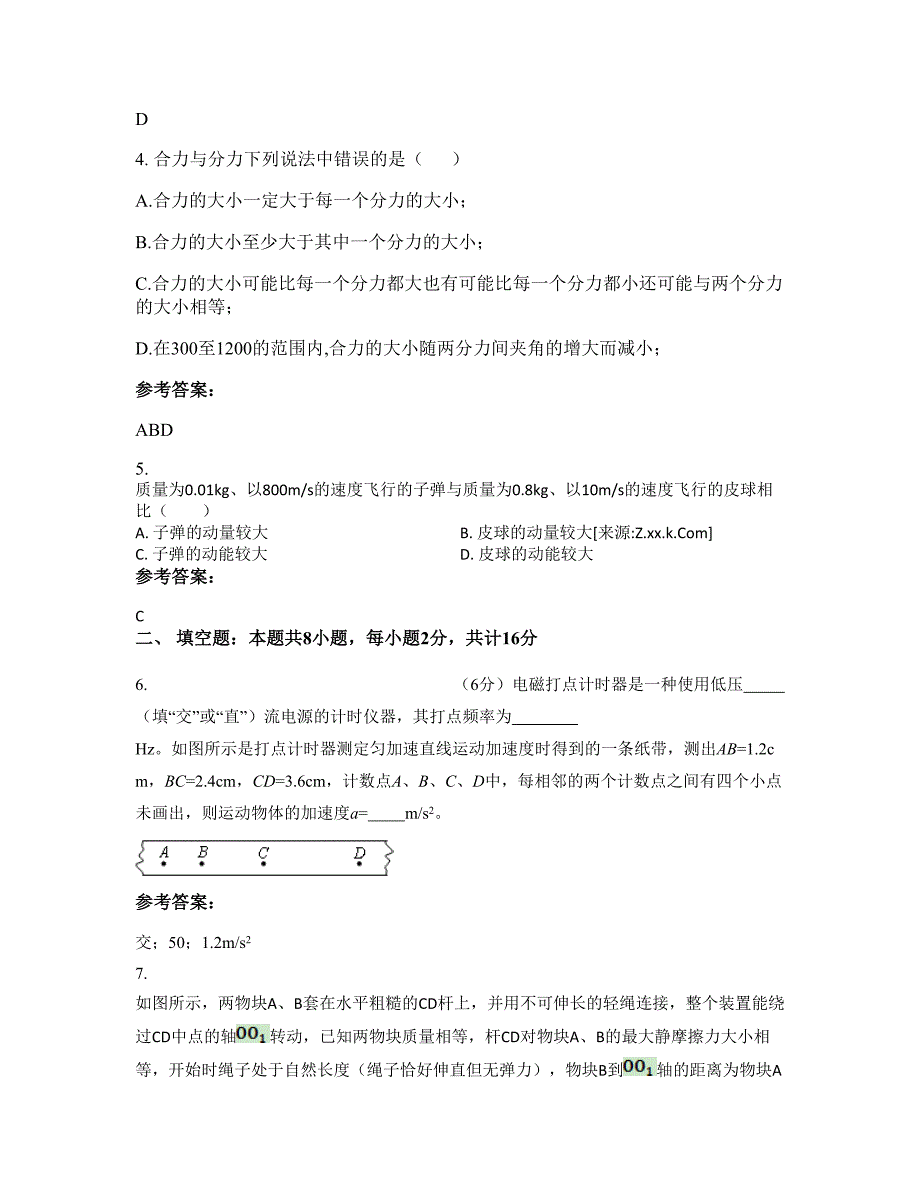 D

4. 合力与分力下列说法中错误的是（　　）

A.合力的大小一定大于每一个分力的大小；

B.合力的大小至少大于其中一个分力的大小；

C.合力的大小可能比每一个分力都大也有可能比每一个分力都小还可能与两个分力的大小相等；

D.在300至1200的范围内,合力的大小随两分力间夹角的增大而减小；

参考答案：

ABD

5.
质量为0.01kg、以800m/s的速度飞行的子弹与质量为0.8kg、以10m/s的速度飞行的皮球相比（　　）

A. 子弹的动量较大

B. 皮球的动量较大[来源:Z.xx.k.Com]

C. 子弹的动能较大

D. 皮球的动能较大

参考答案：

C

二、 填空题：本题共8小题，每小题2分，共计16分

6.　　　　　　　　　　　　　　　　（6分）电磁打点计时器是一种使用低压_____（填“交”或“直”）流电源的计时仪器，其打点频率为________Hz。如图所示是打点计时器测定匀加速直线运动加速度时得到的一条纸带，测出$AB$=1.2cm，$BC$=2.4cm，$CD$=3.6cm，计数点$A$、$B$、$C$、$D$中，每相邻的两个计数点之间有四个小点未画出，则运动物体的加速度$a$=_____m/s²。

A　B　C　D

参考答案：

交；50；1.2m/s²

7.
如图所示，两物块A、B套在水平粗糙的CD杆上，并用不可伸长的轻绳连接，整个装置能绕过CD中点的轴$OO_1$转动，已知两物块质量相等，杆CD对物块A、B的最大静摩擦力大小相等，开始时绳子处于自然长度（绳子恰好伸直但无弹力），物块B到$OO_1$轴的距离为物块A